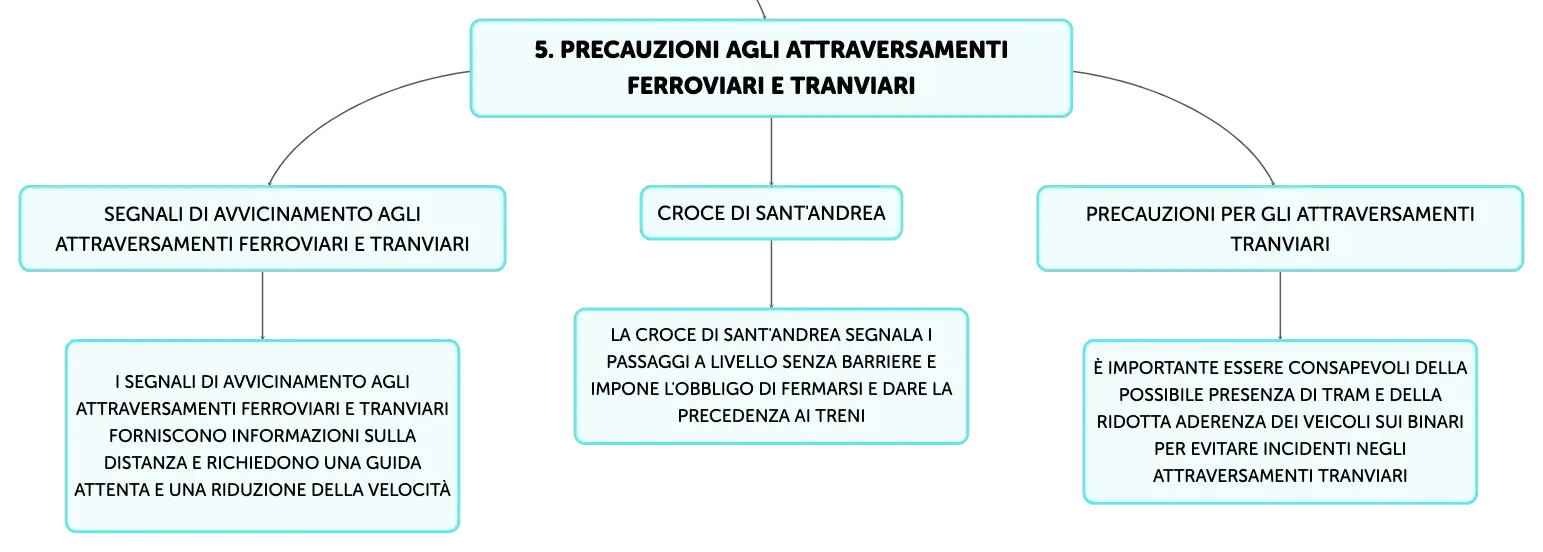 5. PRECAUZIONI AGLI ATTRAVERSAMENTI FERROVIARI E TRANVIARI

SEGNALI DI AVVICINAMENTO AGLI ATTRAVERSAMENTI FERROVIARI E TRANVIARI

I SEGNALI DI AVVICINAMENTO AGLI ATTRAVERSAMENTI FERROVIARI E TRANVIARI FORNISCONO INFORMAZIONI SULLA DISTANZA E RICHIEDONO UNA GUIDA ATTENTA E UNA RIDUZIONE DELLA VELOCITÀ

CROCE DI SANT'ANDREA

LA CROCE DI SANT'ANDREA SEGNALA I PASSAGGI A LIVELLO SENZA BARRIERE E IMPONE L'OBBLIGO DI FERMARSI E DARE LA PRECEDENZA AI TRENI

PRECAUZIONI PER GLI ATTRAVERSAMENTI TRANVIARI

È IMPORTANTE ESSERE CONSAPEVOLI DELLA POSSIBILE PRESENZA DI TRAM E DELLA RIDOTTA ADERENZA DEI VEICOLI SUI BINARI PER EVITARE INCIDENTI NEGLI ATTRAVERSAMENTI TRANVIARI